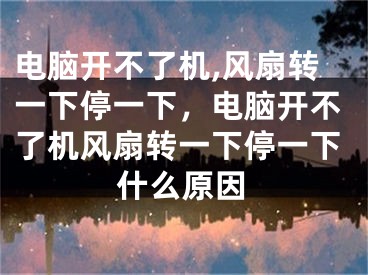 电脑开不了机,风扇转一下停一下，电脑开不了机风扇转一下停一下什么原因